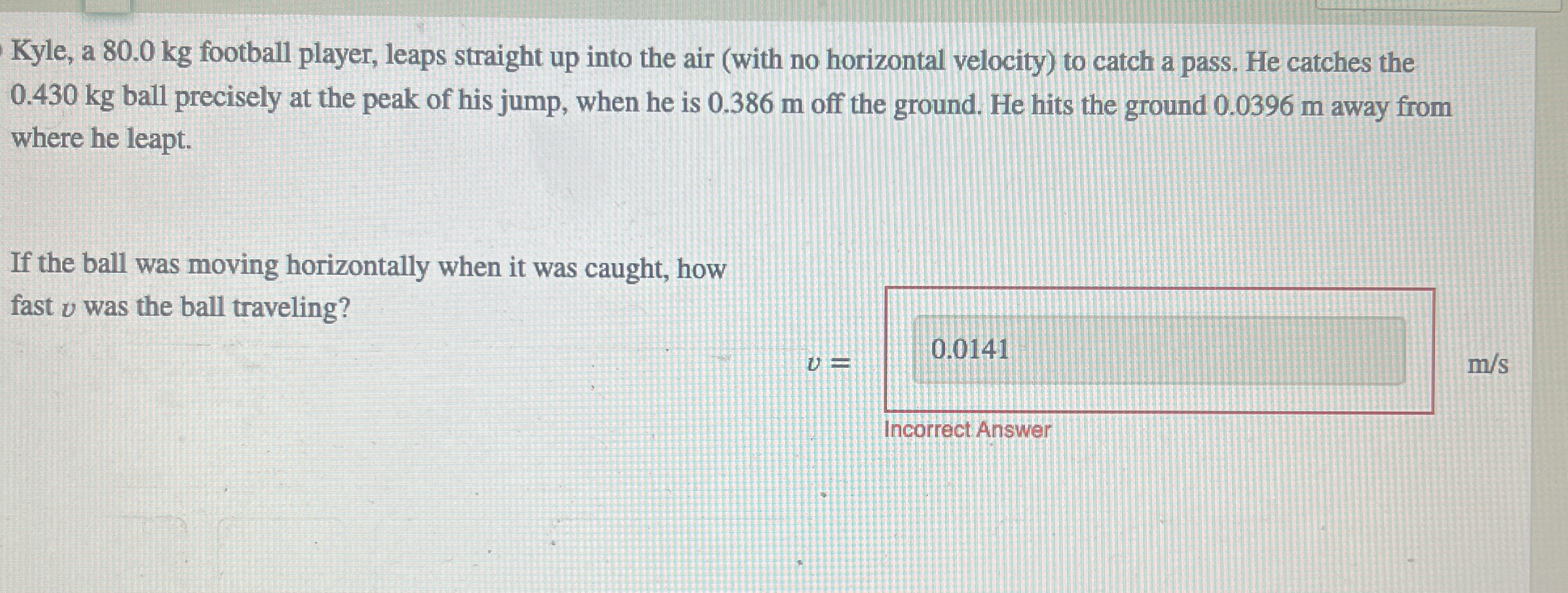 Kyle, a 80.0 kg football player, leaps straight up into the air (with no horizontal velocity) to catch a pass. He catches the 0.430 kg ball precisely at the peak of his jump, when he is 0.386 m off the ground. He hits the ground 0.0396 m away from where he leapt.

If the ball was moving horizontally when it was caught, how fast $v$ was the ball traveling?

$v =$

0.0141

m/s

Incorrect Answer